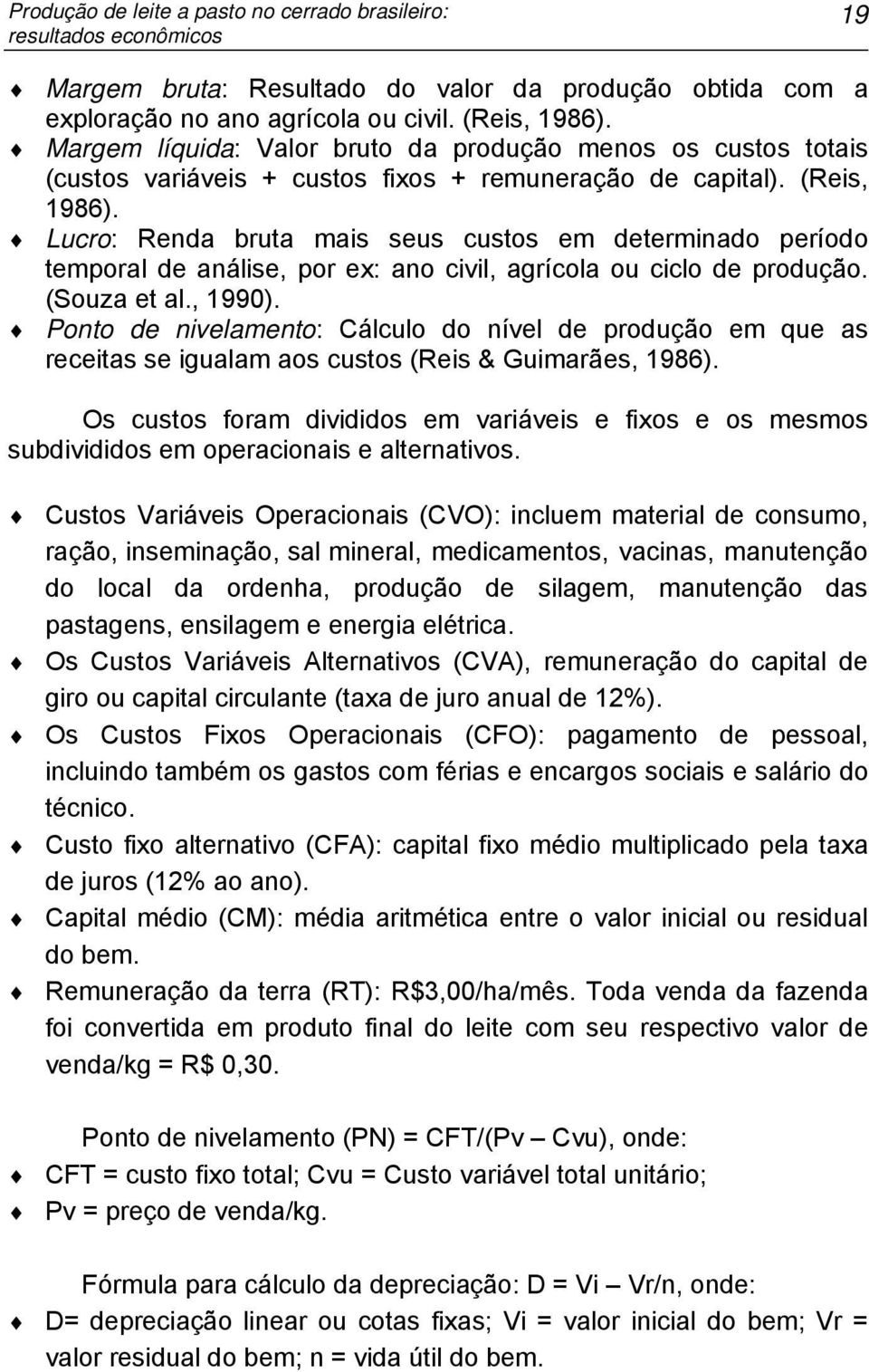 Produção de leite a pasto no cerrado brasileiro: resultados econômicos
19

♦ Margem bruta: Resultado do valor da produção obtida com a exploração no ano agrícola ou civil. (Reis, 1986).
♦ Margem líquida: Valor bruto da produção menos os custos totais (custos variáveis + custos fixos + remuneração de capital). (Reis, 1986).
♦ Lucro: Renda bruta mais seus custos em determinado período temporal de análise, por ex: ano civil, agrícola ou ciclo de produção. (Souza et al., 1990).
♦ Ponto de nivelamento: Cálculo do nível de produção em que as receitas se igualam aos custos (Reis & Guimarães, 1986).

Os custos foram divididos em variáveis e fixos e os mesmos subdivididos em operacionais e alternativos.

♦ Custos Variáveis Operacionais (CVO): incluem material de consumo, ração, inseminação, sal mineral, medicamentos, vacinas, manutenção do local da ordenha, produção de silagem, manutenção das pastagens, ensilagem e energia elétrica.
♦ Os Custos Variáveis Alternativos (CVA), remuneração do capital de giro ou capital circulante (taxa de juro anual de 12%).
♦ Os Custos Fixos Operacionais (CFO): pagamento de pessoal, incluindo também os gastos com férias e encargos sociais e salário do técnico.
♦ Custo fixo alternativo (CFA): capital fixo médio multiplicado pela taxa de juros (12% ao ano).
♦ Capital médio (CM): média aritmética entre o valor inicial ou residual do bem.
♦ Remuneração da terra (RT): R$3,00/ha/mês. Toda venda da fazenda foi convertida em produto final do leite com seu respectivo valor de venda/kg = R$ 0,30.

Ponto de nivelamento (PN) = CFT/(Pv – Cvu), onde:
♦ CFT = custo fixo total; Cvu = Custo variável total unitário;
♦ Pv = preço de venda/kg.

Fórmula para cálculo da depreciação: D = Vi – Vr/n, onde:
♦ D= depreciação linear ou cotas fixas; Vi = valor inicial do bem; Vr = valor residual do bem; n = vida útil do bem.